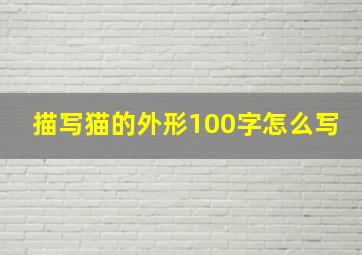 描写猫的外形100字怎么写